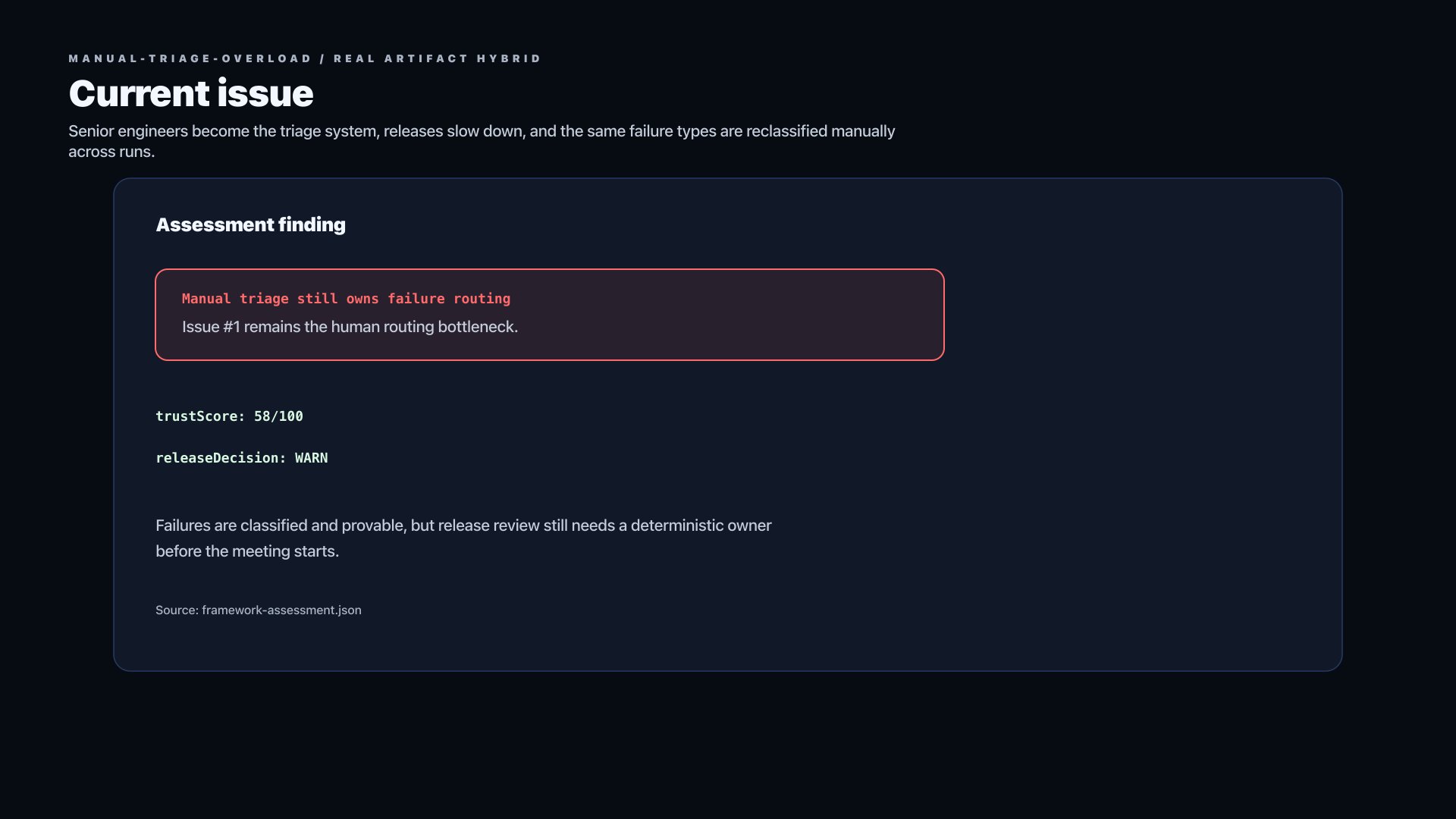 MANUAL-TRIAGE-OVERLOAD / REAL ARTIFACT HYBRID

Current issue

Senior engineers become the triage system, releases slow down, and the same failure types are reclassified manually across runs.

Assessment finding

Manual triage still owns failure routing

Issue #1 remains the human routing bottleneck.

trustScore: 58/100

releaseDecision: WARN

Failures are classified and provable, but release review still needs a deterministic owner before the meeting starts.

Source: framework-assessment.json